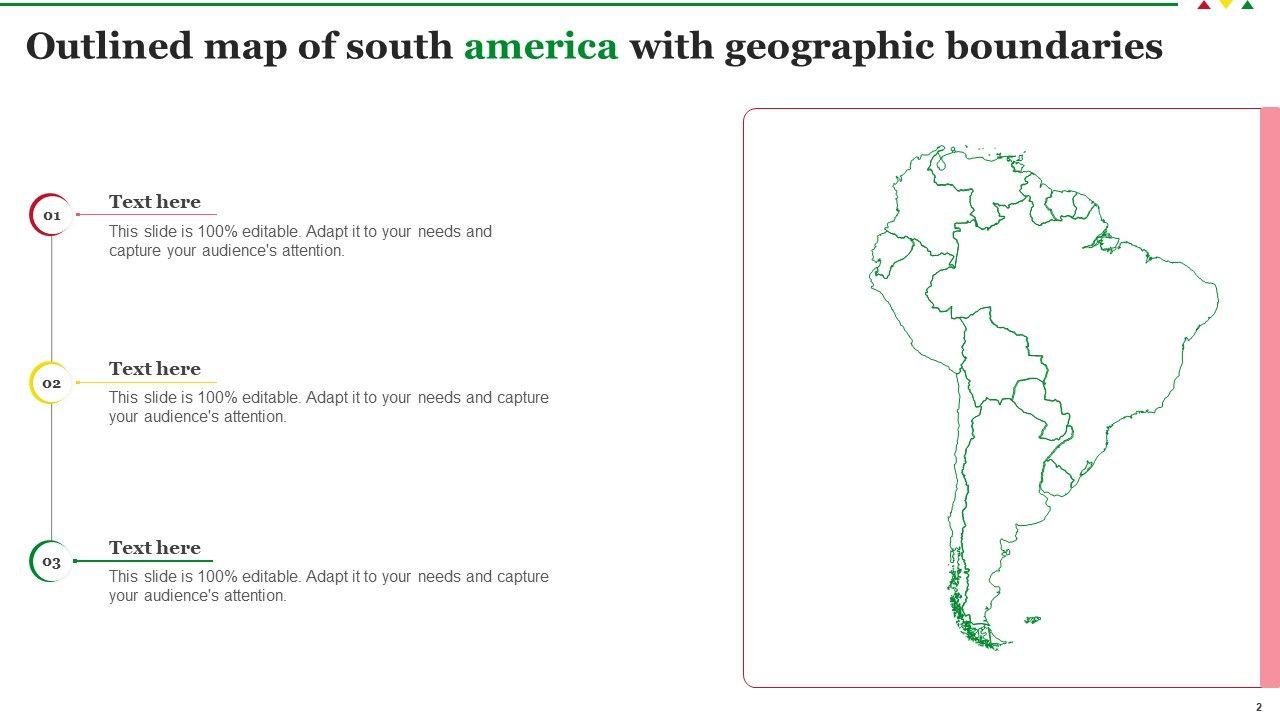 Outlined map of south america with geographic boundaries

01

Text here

This slide is 100% editable. Adapt it to your needs and capture your audience's attention.

02

Text here

This slide is 100% editable. Adapt it to your needs and capture your audience's attention.

03

Text here

This slide is 100% editable. Adapt it to your needs and capture your audience's attention.

2